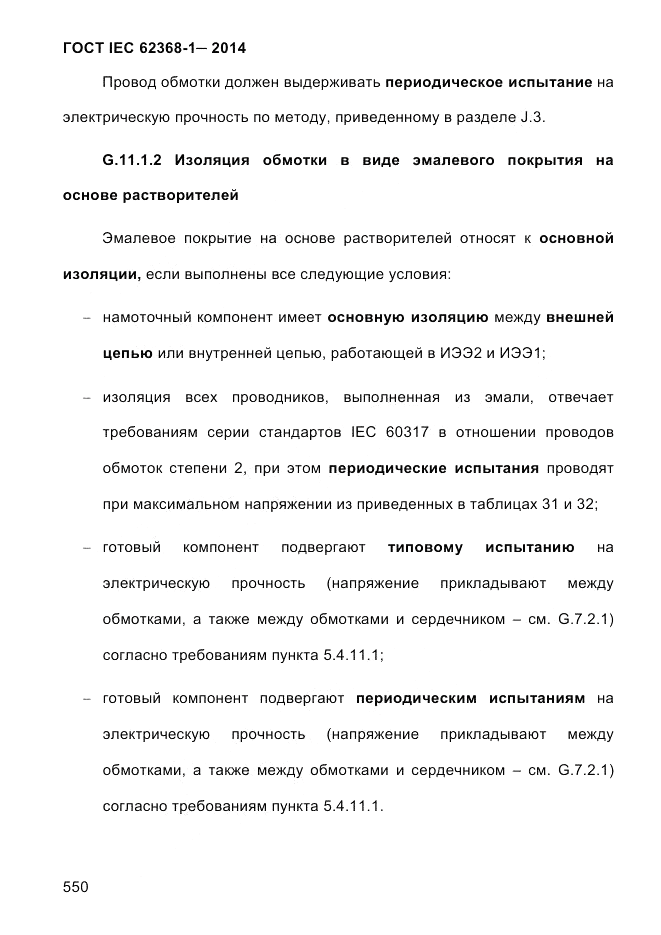 ГОСТ IEC 62368-1— 2014

Провод обмотки должен выдерживать периодическое испытание на электрическую прочность по методу, приведенному в разделе J.3.

G.11.1.2 Изоляция обмотки в виде эмалевого покрытия на основе растворителей

Эмалевое покрытие на основе растворителей относят к основной изоляции, если выполнены все следующие условия:

– намоточный компонент имеет основную изоляцию между внешней цепью или внутренней цепью, работающей в ИЭЭ2 и ИЭЭ1;

– изоляция всех проводников, выполненная из эмали, отвечает требованиям серии стандартов IEC 60317 в отношении проводов обмоток степени 2, при этом периодические испытания проводят при максимальном напряжении из приведенных в таблицах 31 и 32;

– готовый компонент подвергают типовому испытанию на электрическую прочность (напряжение прикладывают между обмотками, а также между обмотками и сердечником – см. G.7.2.1) согласно требованиям пункта 5.4.11.1;

– готовый компонент подвергают периодическим испытаниям на электрическую прочность (напряжение прикладывают между обмотками, а также между обмотками и сердечником – см. G.7.2.1) согласно требованиям пункта 5.4.11.1.

550